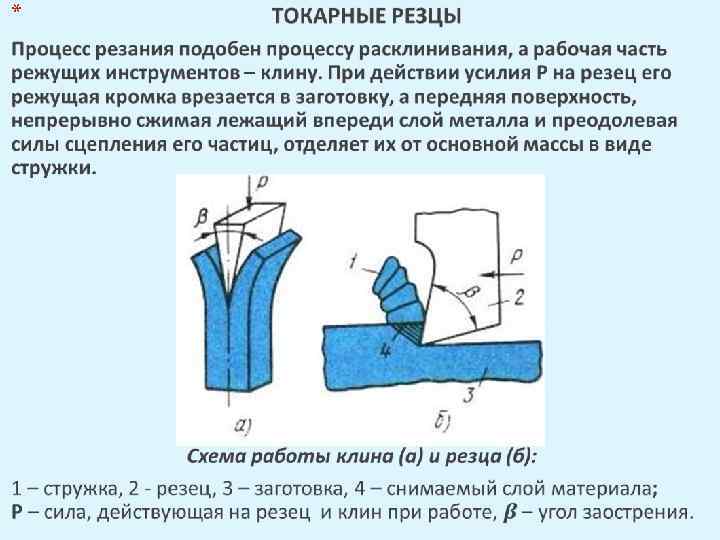 *
ТОКАРНЫЕ РЕЗЦЫ

Процесс резания подобен процессу расклинивания, а рабочая часть режущих инструментов – клину. При действии усилия Р на резец его режущая кромка врезается в заготовку, а передняя поверхность, непрерывно сжимая лежащий впереди слой металла и преодолевая силы сцепления его частиц, отделяет их от основной массы в виде стружки.

$P$
$\beta$
а)

1
$P$
$\beta$
2
4
3
б)

Схема работы клина (а) и резца (б):

1 – стружка, 2 - резец, 3 – заготовка, 4 – снимаемый слой материала;
Р – сила, действующая на резец и клин при работе, $\beta$ – угол заострения.